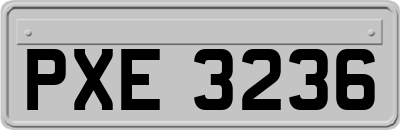 PXE 3236